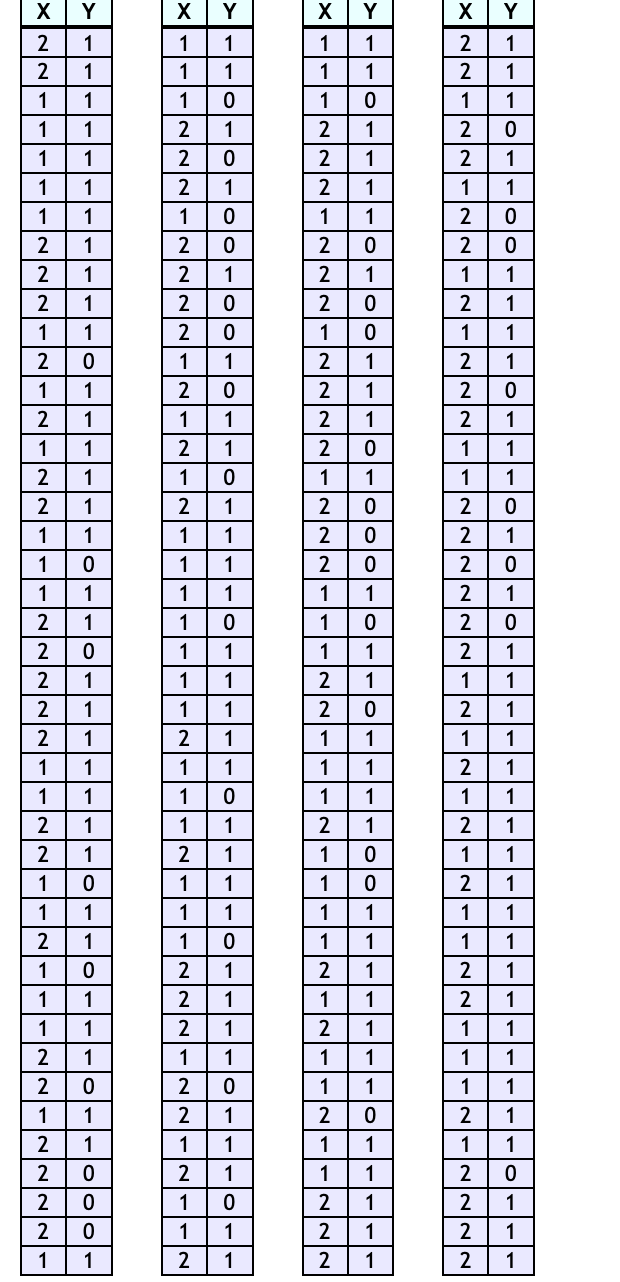 | X | Y |
|---|---|
| 2 | 1 |
| 2 | 1 |
| 1 | 1 |
| 1 | 1 |
| 1 | 1 |
| 1 | 1 |
| 1 | 1 |
| 2 | 1 |
| 2 | 1 |
| 2 | 1 |
| 1 | 1 |
| 2 | 0 |
| 1 | 1 |
| 2 | 1 |
| 1 | 1 |
| 2 | 1 |
| 2 | 1 |
| 1 | 1 |
| 1 | 0 |
| 1 | 1 |
| 2 | 1 |
| 2 | 0 |
| 2 | 1 |
| 2 | 1 |
| 2 | 1 |
| 1 | 1 |
| 1 | 1 |
| 2 | 1 |
| 2 | 1 |
| 1 | 0 |
| 1 | 1 |
| 2 | 1 |
| 1 | 0 |
| 1 | 1 |
| 1 | 1 |
| 2 | 1 |
| 2 | 0 |
| 1 | 1 |
| 2 | 1 |
| 2 | 0 |
| 2 | 0 |
| 2 | 0 |
| 1 | 1 |

| X | Y |
|---|---|
| 1 | 1 |
| 1 | 1 |
| 1 | 0 |
| 2 | 1 |
| 2 | 0 |
| 2 | 1 |
| 1 | 0 |
| 2 | 0 |
| 2 | 1 |
| 2 | 0 |
| 2 | 0 |
| 1 | 1 |
| 2 | 0 |
| 1 | 1 |
| 2 | 1 |
| 1 | 0 |
| 2 | 1 |
| 1 | 1 |
| 1 | 1 |
| 1 | 1 |
| 1 | 0 |
| 1 | 1 |
| 1 | 1 |
| 1 | 1 |
| 2 | 1 |
| 1 | 1 |
| 1 | 0 |
| 1 | 1 |
| 2 | 1 |
| 1 | 1 |
| 1 | 1 |
| 1 | 0 |
| 2 | 1 |
| 2 | 1 |
| 2 | 1 |
| 1 | 1 |
| 2 | 0 |
| 2 | 1 |
| 1 | 1 |
| 2 | 1 |
| 1 | 0 |
| 1 | 1 |
| 2 | 1 |

| X | Y |
|---|---|
| 1 | 1 |
| 1 | 1 |
| 1 | 0 |
| 2 | 1 |
| 2 | 1 |
| 2 | 1 |
| 1 | 1 |
| 2 | 0 |
| 2 | 1 |
| 2 | 0 |
| 1 | 0 |
| 2 | 1 |
| 2 | 1 |
| 2 | 1 |
| 2 | 0 |
| 1 | 1 |
| 2 | 0 |
| 2 | 0 |
| 2 | 0 |
| 1 | 1 |
| 1 | 0 |
| 1 | 1 |
| 2 | 1 |
| 2 | 0 |
| 1 | 1 |
| 1 | 1 |
| 1 | 1 |
| 2 | 1 |
| 1 | 0 |
| 1 | 0 |
| 1 | 1 |
| 1 | 1 |
| 2 | 1 |
| 1 | 1 |
| 2 | 1 |
| 1 | 1 |
| 1 | 1 |
| 2 | 0 |
| 1 | 1 |
| 1 | 1 |
| 2 | 1 |
| 2 | 1 |
| 2 | 1 |

| X | Y |
|---|---|
| 2 | 1 |
| 2 | 1 |
| 1 | 1 |
| 2 | 0 |
| 2 | 1 |
| 1 | 1 |
| 2 | 0 |
| 2 | 0 |
| 1 | 1 |
| 2 | 1 |
| 1 | 1 |
| 2 | 1 |
| 2 | 0 |
| 2 | 1 |
| 1 | 1 |
| 1 | 1 |
| 2 | 0 |
| 2 | 1 |
| 2 | 0 |
| 2 | 1 |
| 2 | 0 |
| 2 | 1 |
| 1 | 1 |
| 2 | 1 |
| 1 | 1 |
| 2 | 1 |
| 1 | 1 |
| 2 | 1 |
| 1 | 1 |
| 2 | 1 |
| 1 | 1 |
| 1 | 1 |
| 2 | 1 |
| 2 | 1 |
| 1 | 1 |
| 1 | 1 |
| 1 | 1 |
| 2 | 1 |
| 1 | 1 |
| 2 | 0 |
| 2 | 1 |
| 2 | 1 |
| 2 | 1 |